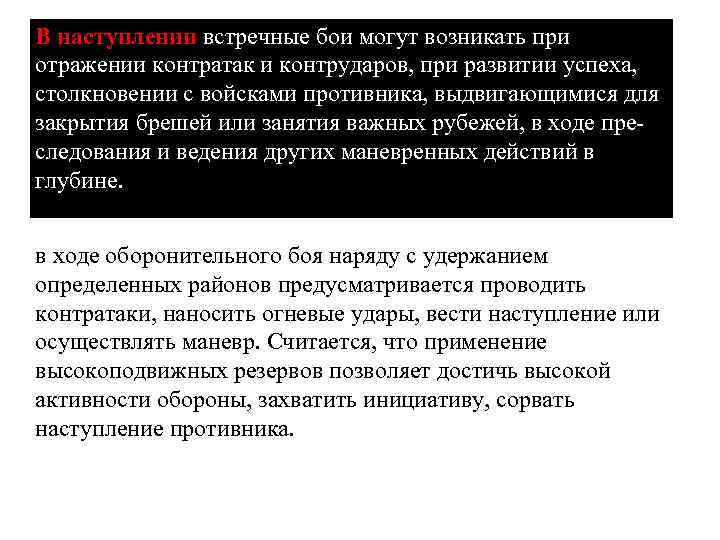 В наступлении встречные бои могут возникать при отражении контратак и контрударов, при развитии успеха, столкновении с войсками противника, выдвигающимися для закрытия брешей или занятия важных рубежей, в ходе преследования и ведения других маневренных действий в глубине.

в ходе оборонительного боя наряду с удержанием определенных районов предусматривается проводить контратаки, наносить огневые удары, вести наступление или осуществлять маневр. Считается, что применение высокоподвижных резервов позволяет достичь высокой активности обороны, захватить инициативу, сорвать наступление противника.